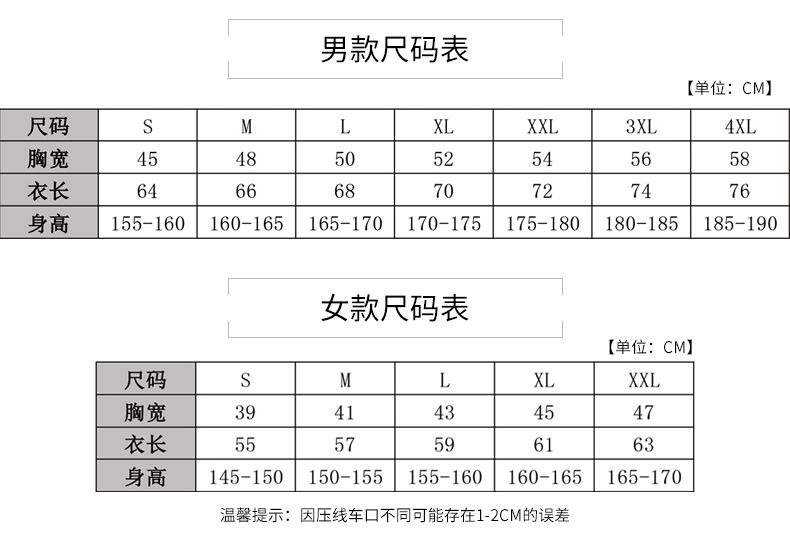 男款尺码表

【单位：CM】

| 尺码 | S | M | L | XL | XXL | 3XL | 4XL |
|---|---|---|---|---|---|---|---|
| 胸宽 | 45 | 48 | 50 | 52 | 54 | 56 | 58 |
| 衣长 | 64 | 66 | 68 | 70 | 72 | 74 | 76 |
| 身高 | 155-160 | 160-165 | 165-170 | 170-175 | 175-180 | 180-185 | 185-190 |

女款尺码表

【单位：CM】

| 尺码 | S | M | L | XL | XXL |
|---|---|---|---|---|---|
| 胸宽 | 39 | 41 | 43 | 45 | 47 |
| 衣长 | 55 | 57 | 59 | 61 | 63 |
| 身高 | 145-150 | 150-155 | 155-160 | 160-165 | 165-170 |

温馨提示：因压线车口不同可能存在1-2CM的误差